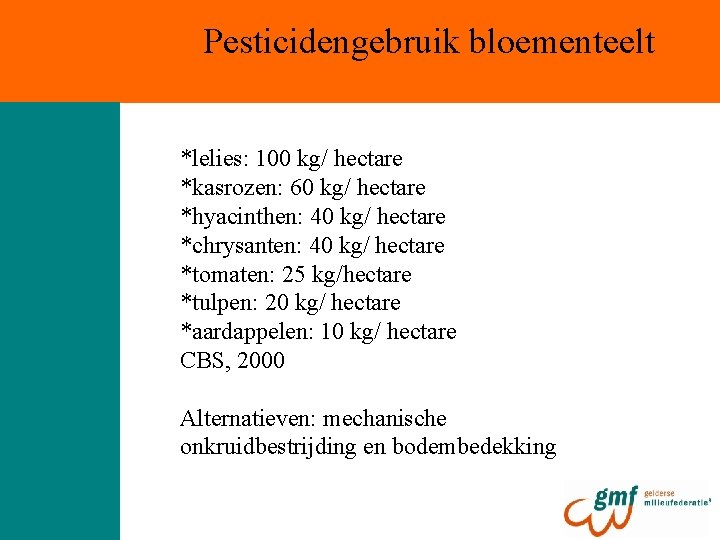 Pesticidengebruik bloementeelt

*lelies: 100 kg/ hectare
*kasrozen: 60 kg/ hectare
*hyacinthen: 40 kg/ hectare
*chrysanten: 40 kg/ hectare
*tomaten: 25 kg/hectare
*tulpen: 20 kg/ hectare
*aardappelen: 10 kg/ hectare
CBS, 2000

Alternatieven: mechanische onkruidbestrijding en bodembedekking

gmf gelderse milieufederatie